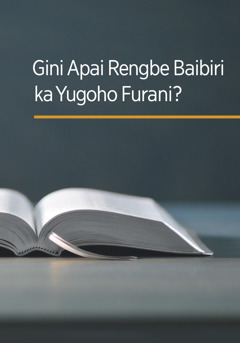 Gini Apai Rengbe Baibiri ka Yugoho Furani?